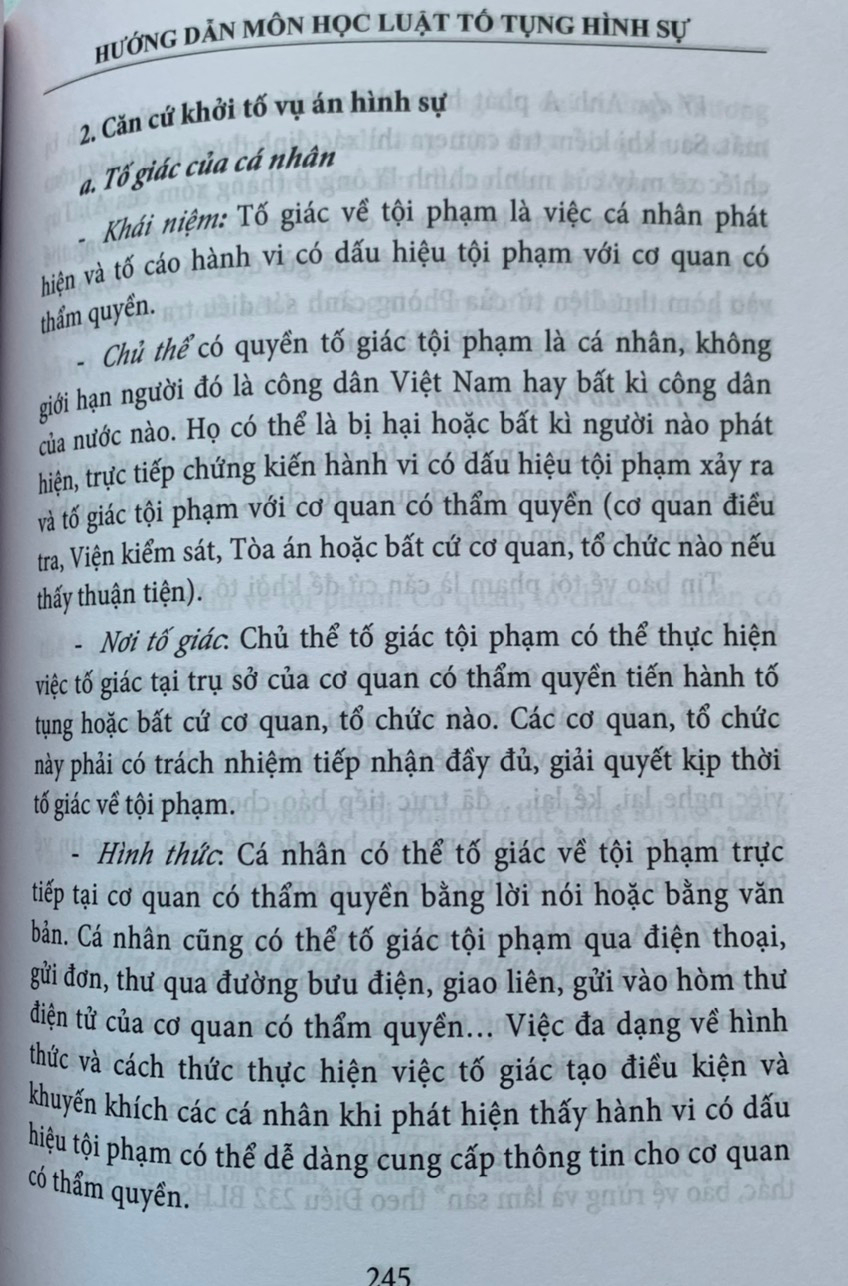 HƯỚNG DẪN MÔN HỌC LUẬT TỐ TỤNG HÌNH SỰ

2. Căn cứ khởi tố vụ án hình sự

a. Tố giác của cá nhân

- Khái niệm: Tố giác về tội phạm là việc cá nhân phát hiện và tố cáo hành vi có dấu hiệu tội phạm với cơ quan có thẩm quyền.

- Chủ thể có quyền tố giác tội phạm là cá nhân, không giới hạn người đó là công dân Việt Nam hay bất kì công dân của nước nào. Họ có thể là bị hại hoặc bất kì người nào phát hiện, trực tiếp chứng kiến hành vi có dấu hiệu tội phạm xảy ra và tố giác tội phạm với cơ quan có thẩm quyền (cơ quan điều tra, Viện kiểm sát, Tòa án hoặc bất cứ cơ quan, tổ chức nào nếu thấy thuận tiện).

- Nơi tố giác: Chủ thể tố giác tội phạm có thể thực hiện việc tố giác tại trụ sở của cơ quan có thẩm quyền tiến hành tố tụng hoặc bất cứ cơ quan, tổ chức nào. Các cơ quan, tổ chức này phải có trách nhiệm tiếp nhận đầy đủ, giải quyết kịp thời tố giác về tội phạm.

- Hình thức: Cá nhân có thể tố giác về tội phạm trực tiếp tại cơ quan có thẩm quyền bằng lời nói hoặc bằng văn bản. Cá nhân cũng có thể tố giác tội phạm qua điện thoại, gửi đơn, thư qua đường bưu điện, giao liên, gửi vào hòm thư điện tử của cơ quan có thẩm quyền... Việc đa dạng về hình thức và cách thức thực hiện việc tố giác tạo điều kiện và khuyến khích các cá nhân khi phát hiện thấy hành vi có dấu hiệu tội phạm có thể dễ dàng cung cấp thông tin cho cơ quan có thẩm quyền.

245